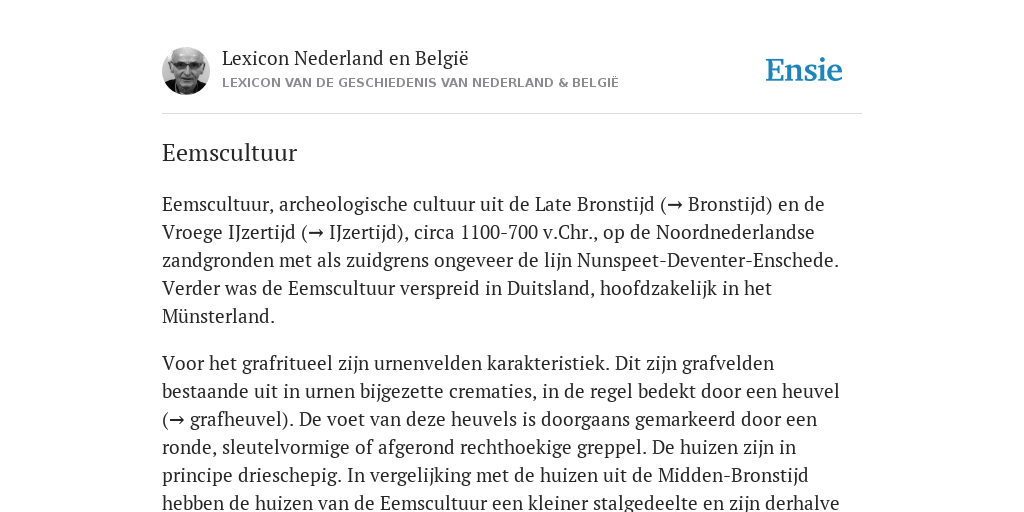 Lexicon Nederland en België
LEXICON VAN DE GESCHIEDENIS VAN NEDERLAND & BELGIË

Ensie

Eemscultuur

Eemscultuur, archeologische cultuur uit de Late Bronstijd (→ Bronstijd) en de Vroege IJzertijd (→ IJzertijd), circa 1100-700 v.Chr., op de Noordnederlandse zandgronden met als zuidgrens ongeveer de lijn Nunspeet-Deventer-Enschede. Verder was de Eemscultuur verspreid in Duitsland, hoofdzakelijk in het Münsterland.

Voor het grafritueel zijn urnenvelden karakteristiek. Dit zijn grafvelden bestaande uit in urnen bijgezette crematies, in de regel bedekt door een heuvel (→ grafheuvel). De voet van deze heuvels is doorgaans gemarkeerd door een ronde, sleutelvormige of afgerond rechthoekige greppel. De huizen zijn in principe drieschepig. In vergelijking met de huizen uit de Midden-Bronstijd hebben de huizen van de Eemscultuur een kleiner stalgedeelte en zijn derhalve